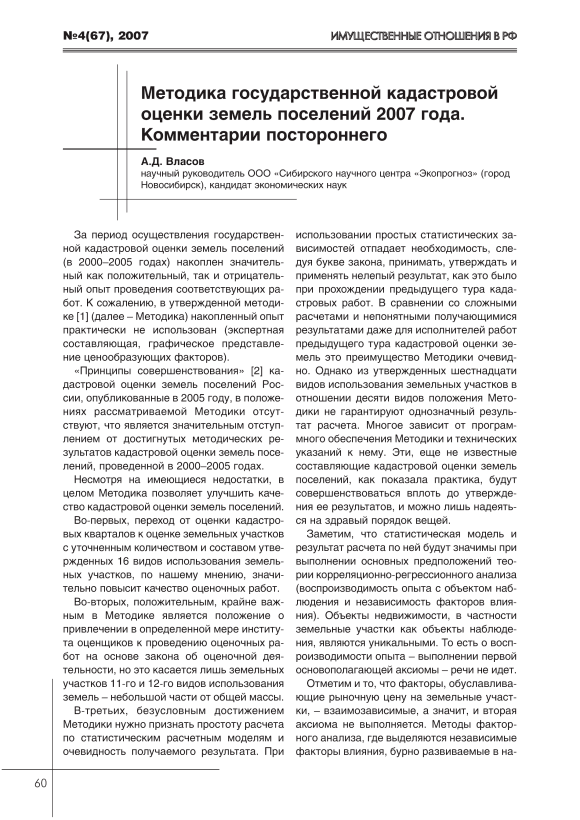 №4(67), 2007

ИМУЩЕСТВЕННЫЕ ОТНОШЕНИЯ В РФ

Методика государственной кадастровой оценки земель поселений 2007 года. Комментарии постороннего

А.Д. Власов
научный руководитель ООО «Сибирского научного центра «Экопрогноз» (город Новосибирск), кандидат экономических наук

За период осуществления государственной кадастровой оценки земель поселений (в 2000–2005 годах) накоплен значительный как положительный, так и отрицательный опыт проведения соответствующих работ. К сожалению, в утвержденной методике [1] (далее – Методика) накопленный опыт практически не использован (экспертная составляющая, графическое представление ценообразующих факторов).

«Принципы совершенствования» [2] кадастровой оценки земель поселений России, опубликованные в 2005 году, в положениях рассматриваемой Методики отсутствуют, что является значительным отступлением от достигнутых методических результатов кадастровой оценки земель поселений, проведенной в 2000–2005 годах.

Несмотря на имеющиеся недостатки, в целом Методика позволяет улучшить качество кадастровой оценки земель поселений.

Во-первых, переход от оценки кадастровых кварталов к оценке земельных участков с уточненным количеством и составом утвержденных 16 видов использования земельных участков, по нашему мнению, значительно повысит качество оценочных работ.

Во-вторых, положительным, крайне важным в Методике является положение о привлечении в определенной мере института оценщиков к проведению оценочных работ на основе закона об оценочной деятельности, но это касается лишь земельных участков 11-го и 12-го видов использования земель – небольшой части от общей массы.

В-третьих, безусловным достижением Методики нужно признать простоту расчета по статистическим расчетным моделям и очевидность получаемого результата. При использовании простых статистических зависимостей отпадает необходимость, следуя букве закона, принимать, утверждать и применять нелепый результат, как это было при прохождении предыдущего тура кадастровых работ. В сравнении со сложными расчетами и непонятными получающимися результатами даже для исполнителей работ предыдущего тура кадастровой оценки земель это преимущество Методики очевидно. Однако из утвержденных шестнадцати видов использования земельных участков в отношении десяти видов положения Методики не гарантируют однозначный результат расчета. Многое зависит от программного обеспечения Методики и технических указаний к нему. Эти, еще не известные составляющие кадастровой оценки земель поселений, как показала практика, будут совершенствоваться вплоть до утверждения ее результатов, и можно лишь надеяться на здравый порядок вещей.

Заметим, что статистическая модель и результат расчета по ней будут значимы при выполнении основных предположений теории корреляционно-регрессионного анализа (воспроизводимость опыта с объектом наблюдения и независимость факторов влияния). Объекты недвижимости, в частности земельные участки как объекты наблюдения, являются уникальными. То есть о воспроизводимости опыта – выполнении первой основополагающей аксиомы – речи не идет.

Отметим и то, что факторы, обуславливающие рыночную цену на земельные участки, – взаимозависимые, а значит, и вторая аксиома не выполняется. Методы факторного анализа, где выделяются независимые факторы влияния, бурно развиваемые в на-

60